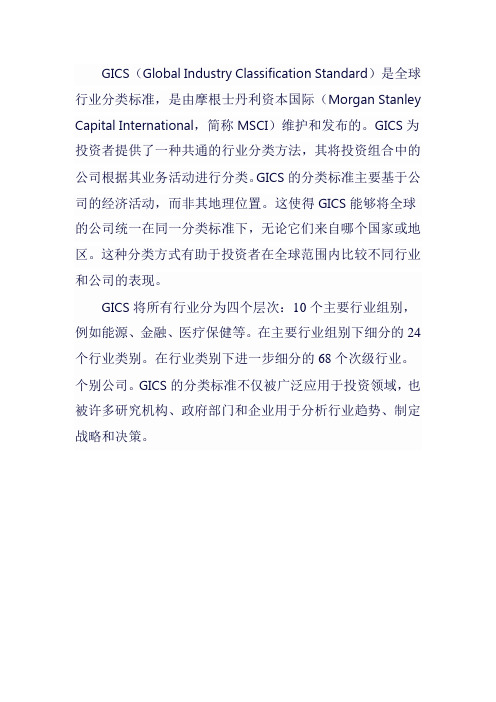 GICS（Global Industry Classification Standard）是全球行业分类标准，是由摩根士丹利资本国际（Morgan Stanley Capital International，简称 MSCI）维护和发布的。GICS 为投资者提供了一种共通的行业分类方法，其将投资组合中的公司根据其业务活动进行分类。GICS 的分类标准主要基于公司的经济活动，而非其地理位置。这使得 GICS 能够将全球的公司统一在同一分类标准下，无论它们来自哪个国家或地区。这种分类方式有助于投资者在全球范围内比较不同行业和公司的表现。

GICS 将所有行业分为四个层次：10 个主要行业组别，例如能源、金融、医疗保健等。在主要行业组别下细分的 24 个行业类别。在行业类别下进一步细分的 68 个次级行业。个别公司。GICS 的分类标准不仅被广泛应用于投资领域，也被许多研究机构、政府部门和企业用于分析行业趋势、制定战略和决策。